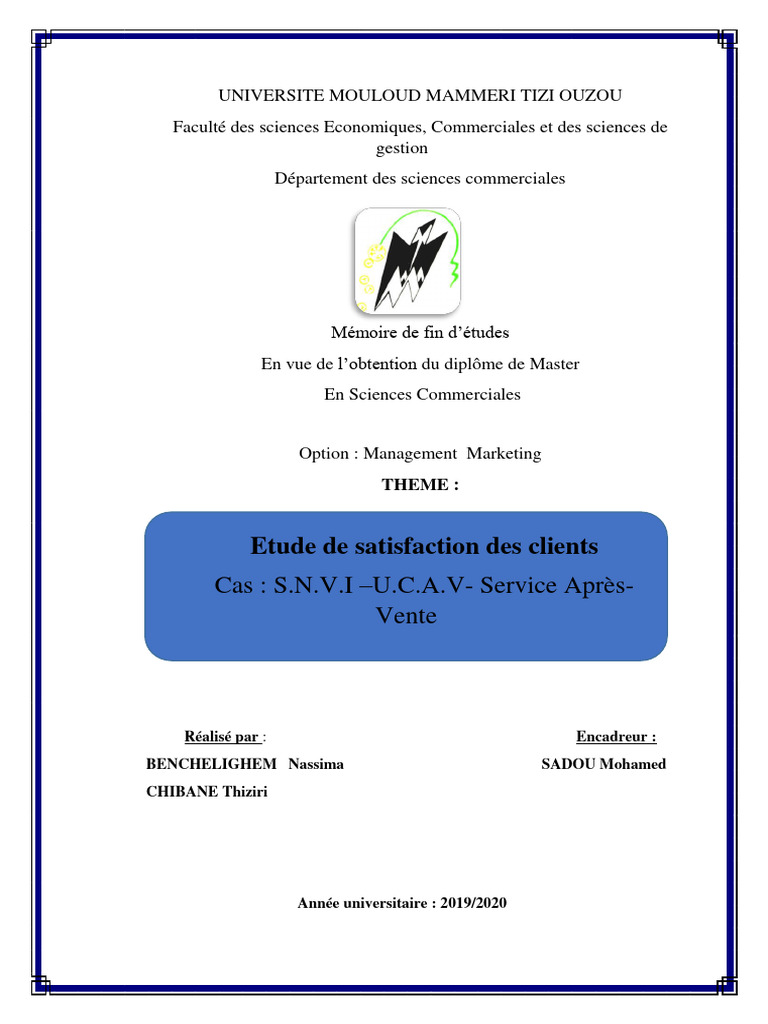 UNIVERSITE MOULOUD MAMMERI TIZI OUZOU

Faculté des sciences Economiques, Commerciales et des sciences de gestion

Département des sciences commerciales

Mémoire de fin d'études

En vue de l'obtention du diplôme de Master

En Sciences Commerciales

Option : Management Marketing

THEME :

Etude de satisfaction des clients

Cas : S.N.V.I –U.C.A.V- Service Après-Vente

Réalisé par :

BENCHELIGHEM Nassima

CHIBANE Thiziri

Encadreur :

SADOU Mohamed

Année universitaire : 2019/2020